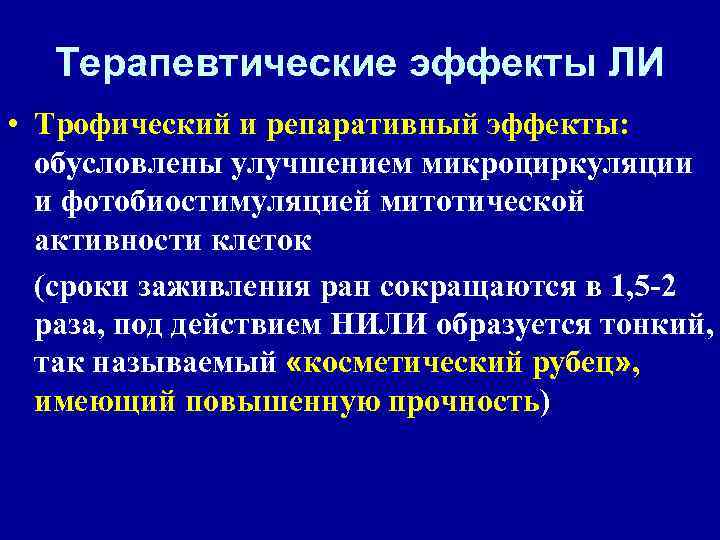 Терапевтические эффекты ЛИ

• Трофический и репаративный эффекты: обусловлены улучшением микроциркуляции и фотобиостимуляцией митотической активности клеток

(сроки заживления ран сокращаются в 1,5-2 раза, под действием НИЛИ образуется тонкий, так называемый «косметический рубец», имеющий повышенную прочность)